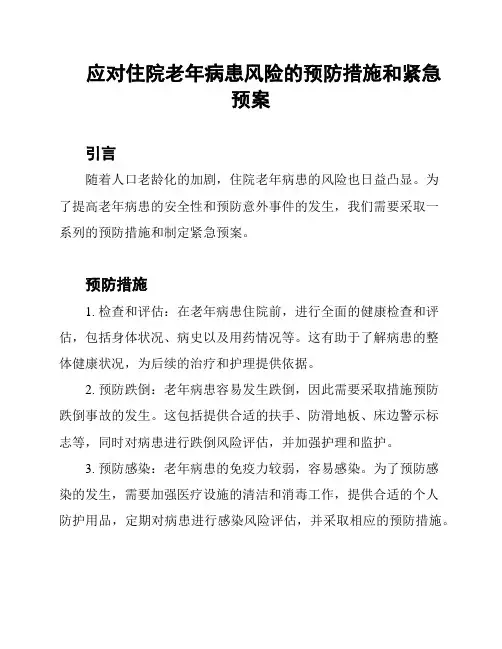 应对住院老年病患风险的预防措施和紧急预案

引言

随着人口老龄化的加剧，住院老年病患的风险也日益凸显。为了提高老年病患的安全性和预防意外事件的发生，我们需要采取一系列的预防措施和制定紧急预案。

预防措施

1. 检查和评估：在老年病患住院前，进行全面的健康检查和评估，包括身体状况、病史以及用药情况等。这有助于了解病患的整体健康状况，为后续的治疗和护理提供依据。

2. 预防跌倒：老年病患容易发生跌倒，因此需要采取措施预防跌倒事故的发生。这包括提供合适的扶手、防滑地板、床边警示标志等，同时对病患进行跌倒风险评估，并加强护理和监护。

3. 预防感染：老年病患的免疫力较弱，容易感染。为了预防感染的发生，需要加强医疗设施的清洁和消毒工作，提供合适的个人防护用品，定期对病患进行感染风险评估，并采取相应的预防措施。